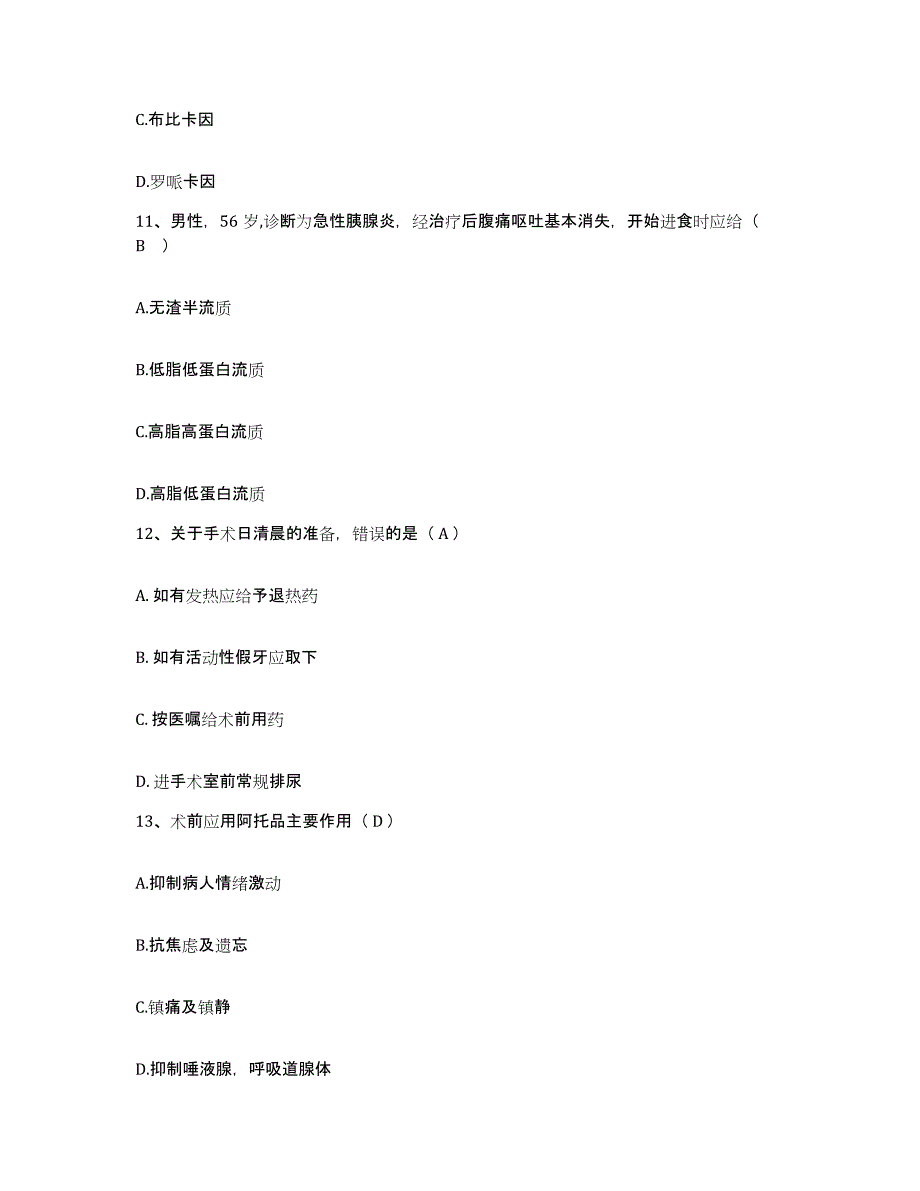 C.布比卡因

D.罗哌卡因

11、男性，56 岁,诊断为急性胰腺炎，经治疗后腹痛呕吐基本消失，开始进食时应给（ B ）

A.无渣半流质

B.低脂低蛋白流质

C.高脂高蛋白流质

D.高脂低蛋白流质

12、关于手术日清晨的准备，错误的是（ A ）

A. 如有发热应给予退热药

B. 如有活动性假牙应取下

C. 按医嘱给术前用药

D. 进手术室前常规排尿

13、术前应用阿托品主要作用（ D ）

A.抑制病人情绪激动

B.抗焦虑及遗忘

C.镇痛及镇静

D.抑制唾液腺，呼吸道腺体